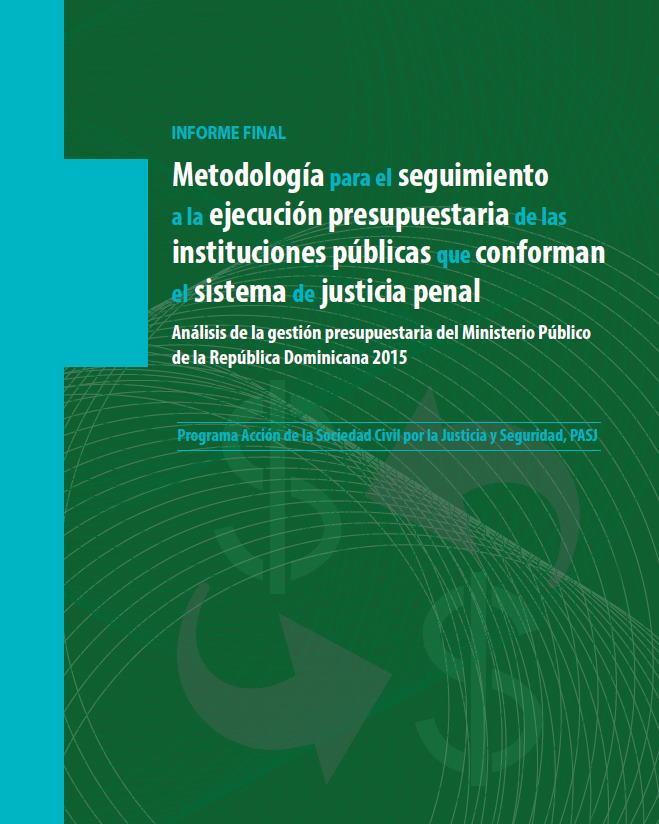 INFORME FINAL

Metodología para el seguimiento a la ejecución presupuestaria de las instituciones públicas que conforman el sistema de justicia penal

Análisis de la gestión presupuestaria del Ministerio Público de la República Dominicana 2015

Programa Acción de la Sociedad Civil por la Justicia y Seguridad, PASJ